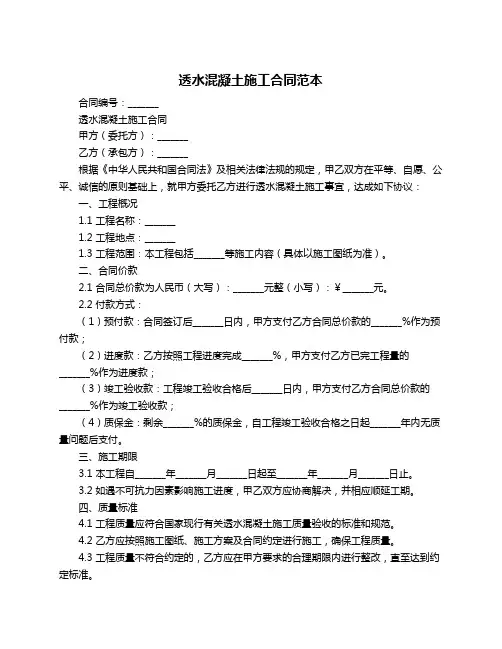 透水混凝土施工合同范本

合同编号：______

透水混凝土施工合同

甲方（委托方）：______

乙方（承包方）：______

根据《中华人民共和国合同法》及相关法律法规的规定，甲乙双方在平等、自愿、公平、诚信的原则基础上，就甲方委托乙方进行透水混凝土施工事宜，达成如下协议：

一、工程概况

1.1 工程名称：______

1.2 工程地点：______

1.3 工程范围：本工程包括______等施工内容（具体以施工图纸为准）。

二、合同价款

2.1 合同总价款为人民币（大写）：______元整（小写）：¥______元。

2.2 付款方式：

（1）预付款：合同签订后______日内，甲方支付乙方合同总价款的______%作为预付款；

（2）进度款：乙方按照工程进度完成______%，甲方支付乙方已完工程量的______%作为进度款；

（3）竣工验收款：工程竣工验收合格后______日内，甲方支付乙方合同总价款的______%作为竣工验收款；

（4）质保金：剩余______%的质保金，自工程竣工验收合格之日起______年内无质量问题后支付。

三、施工期限

3.1 本工程自______年______月______日起至______年______月______日止。

3.2 如遇不可抗力因素影响施工进度，甲乙双方应协商解决，并相应顺延工期。

四、质量标准

4.1 工程质量应符合国家现行有关透水混凝土施工质量验收的标准和规范。

4.2 乙方应按照施工图纸、施工方案及合同约定进行施工，确保工程质量。

4.3 工程质量不符合约定的，乙方应在甲方要求的合理期限内进行整改，直至达到约定标准。